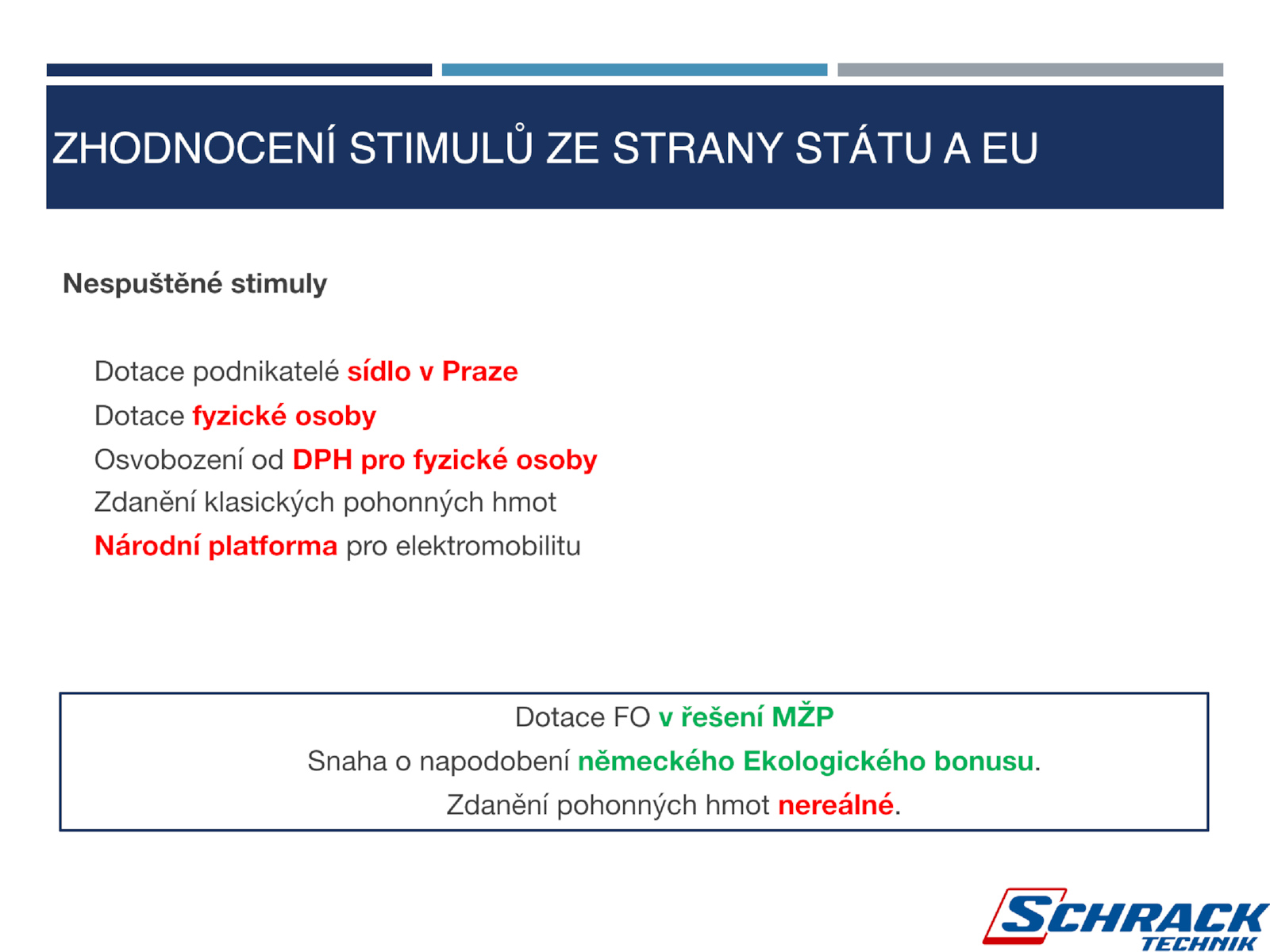 ZHODNOCENÍ STIMULŮ ZE STRANY STÁTU A EU

Nespuštěné stimuly

Dotace podnikatelé sídlo v Praze

Dotace fyzické osoby

Osvobození od DPH pro fyzické osoby

Zdanění klasických pohonných hmot

Národní platforma pro elektromobilitu

Dotace FO v řešení MŽP

Snaha o napodobení německého Ekologického bonusu.

Zdanění pohonných hmot nereálné.

SCHRACK TECHNIK